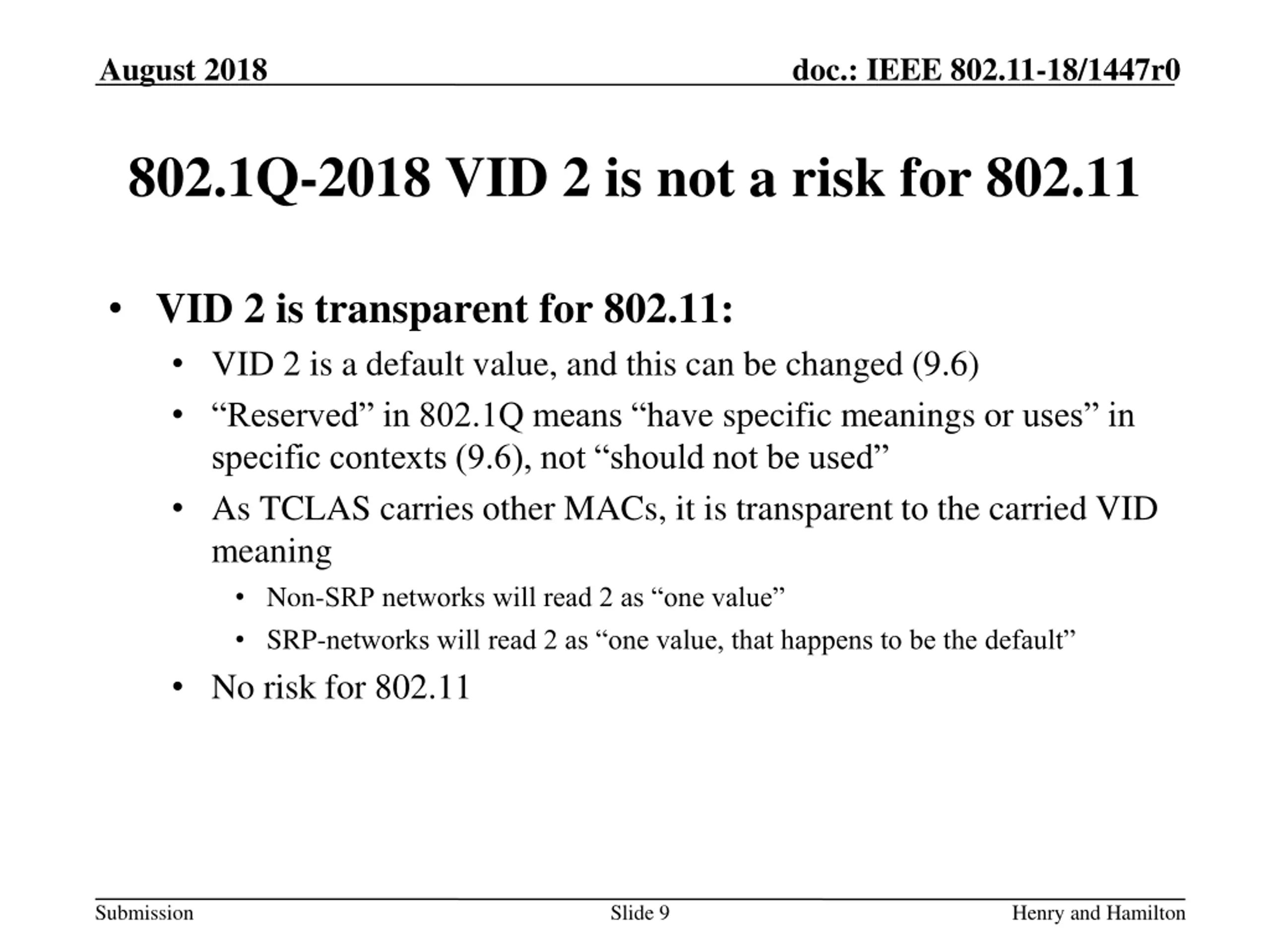 August 2018

doc.: IEEE 802.11-18/1447r0

802.1Q-2018 VID 2 is not a risk for 802.11

• VID 2 is transparent for 802.11:
  • VID 2 is a default value, and this can be changed (9.6)
  • “Reserved” in 802.1Q means “have specific meanings or uses” in specific contexts (9.6), not “should not be used”
  • As TCLAS carries other MACs, it is transparent to the carried VID meaning
    • Non-SRP networks will read 2 as “one value”
    • SRP-networks will read 2 as “one value, that happens to be the default”
  • No risk for 802.11

Submission

Slide 9

Henry and Hamilton